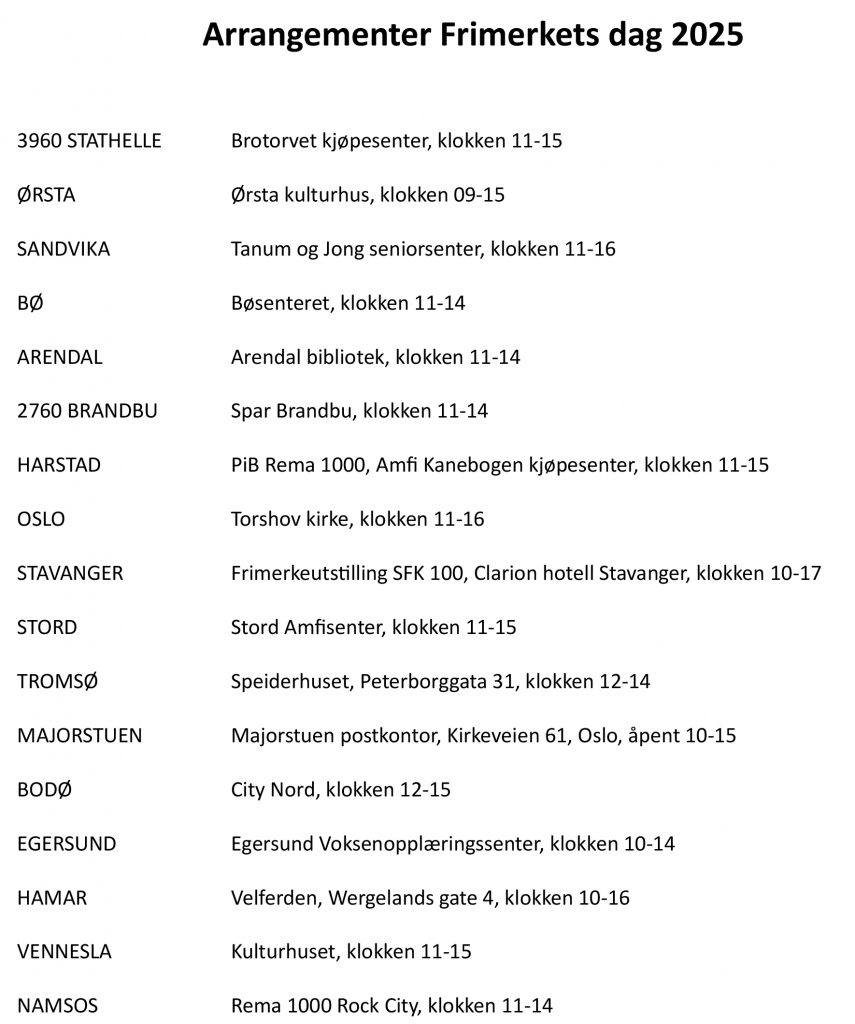 Arrangementer Frimerkets dag 2025

| | |
|---|---|
| 3960 STATHELLE | Brotorvet kjøpesenter, klokken 11-15 |
| ØRSTA | Ørsta kulturhus, klokken 09-15 |
| SANDVIKA | Tanum og Jong seniorsenter, klokken 11-16 |
| BØ | Bøsenteret, klokken 11-14 |
| ARENDAL | Arendal bibliotek, klokken 11-14 |
| 2760 BRANDBU | Spar Brandbu, klokken 11-14 |
| HARSTAD | PiB Rema 1000, Amfi Kanebogen kjøpesenter, klokken 11-15 |
| OSLO | Torshov kirke, klokken 11-16 |
| STAVANGER | Frimerkeutstilling SFK 100, Clarion hotell Stavanger, klokken 10-17 |
| STORD | Stord Amfisenter, klokken 11-15 |
| TROMSØ | Speiderhuset, Peterborggata 31, klokken 12-14 |
| MAJORSTUEN | Majorstuen postkontor, Kirkeveien 61, Oslo, åpent 10-15 |
| BODØ | City Nord, klokken 12-15 |
| EGERSUND | Egersund Voksenopplæringssenter, klokken 10-14 |
| HAMAR | Velferden, Wergelands gate 4, klokken 10-16 |
| VENNESLA | Kulturhuset, klokken 11-15 |
| NAMSOS | Rema 1000 Rock City, klokken 11-14 |